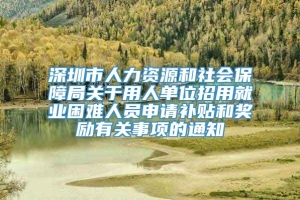 深圳市人力资源和社会保障局关于用人单位招用就业困难人员申请补贴和奖励有关事项的通知